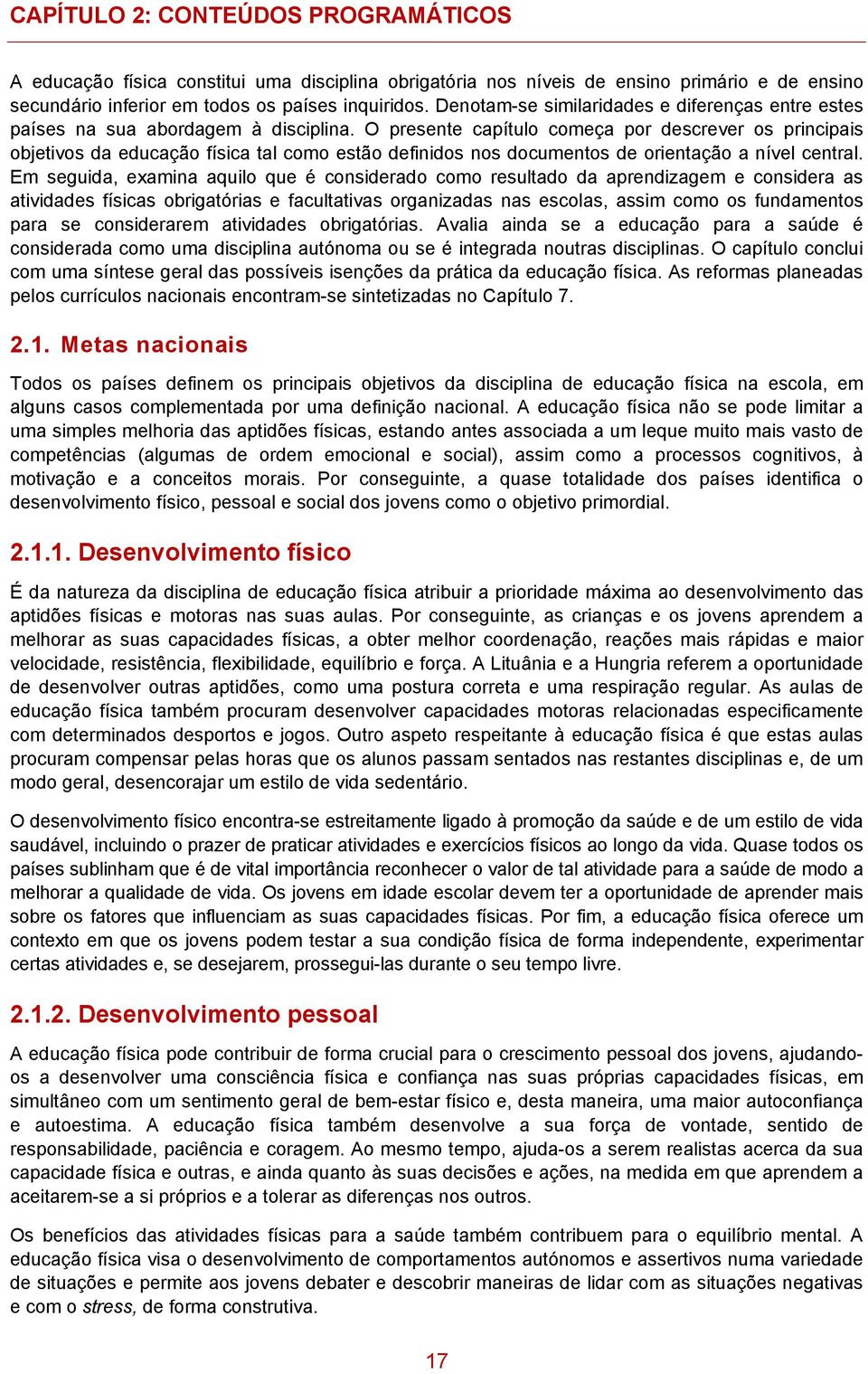 CAPÍTULO 2: CONTEÚDOS PROGRAMÁTICOS

A educação física constitui uma disciplina obrigatória nos níveis de ensino primário e de ensino secundário inferior em todos os países inquiridos. Denotam-se similaridades e diferenças entre estes países na sua abordagem à disciplina. O presente capítulo começa por descrever os principais objetivos da educação física tal como estão definidos nos documentos de orientação a nível central. Em seguida, examina aquilo que é considerado como resultado da aprendizagem e considera as atividades físicas obrigatórias e facultativas organizadas nas escolas, assim como os fundamentos para se considerarem atividades obrigatórias. Avalia ainda se a educação para a saúde é considerada como uma disciplina autónoma ou se é integrada noutras disciplinas. O capítulo conclui com uma síntese geral das possíveis isenções da prática da educação física. As reformas planeadas pelos currículos nacionais encontram-se sintetizadas no Capítulo 7.

2.1. Metas nacionais

Todos os países definem os principais objetivos da disciplina de educação física na escola, em alguns casos complementada por uma definição nacional. A educação física não se pode limitar a uma simples melhoria das aptidões físicas, estando antes associada a um leque muito mais vasto de competências (algumas de ordem emocional e social), assim como a processos cognitivos, à motivação e a conceitos morais. Por conseguinte, a quase totalidade dos países identifica o desenvolvimento físico, pessoal e social dos jovens como o objetivo primordial.

2.1.1. Desenvolvimento físico

É da natureza da disciplina de educação física atribuir a prioridade máxima ao desenvolvimento das aptidões físicas e motoras nas suas aulas. Por conseguinte, as crianças e os jovens aprendem a melhorar as suas capacidades físicas, a obter melhor coordenação, reações mais rápidas e maior velocidade, resistência, flexibilidade, equilíbrio e força. A Lituânia e a Hungria referem a oportunidade de desenvolver outras aptidões, como uma postura correta e uma respiração regular. As aulas de educação física também procuram desenvolver capacidades motoras relacionadas especificamente com determinados desportos e jogos. Outro aspeto respeitante à educação física é que estas aulas procuram compensar pelas horas que os alunos passam sentados nas restantes disciplinas e, de um modo geral, desencorajar um estilo de vida sedentário.

O desenvolvimento físico encontra-se estreitamente ligado à promoção da saúde e de um estilo de vida saudável, incluindo o prazer de praticar atividades e exercícios físicos ao longo da vida. Quase todos os países sublinham que é de vital importância reconhecer o valor de tal atividade para a saúde de modo a melhorar a qualidade de vida. Os jovens em idade escolar devem ter a oportunidade de aprender mais sobre os fatores que influenciam as suas capacidades físicas. Por fim, a educação física oferece um contexto em que os jovens podem testar a sua condição física de forma independente, experimentar certas atividades e, se desejarem, prossegui-las durante o seu tempo livre.

2.1.2. Desenvolvimento pessoal

A educação física pode contribuir de forma crucial para o crescimento pessoal dos jovens, ajudando-os a desenvolver uma consciência física e confiança nas suas próprias capacidades físicas, em simultâneo com um sentimento geral de bem-estar físico e, desta maneira, uma maior autoconfiança e autoestima. A educação física também desenvolve a sua força de vontade, sentido de responsabilidade, paciência e coragem. Ao mesmo tempo, ajuda-os a serem realistas acerca da sua capacidade física e outras, e ainda quanto às suas decisões e ações, na medida em que aprendem a aceitarem-se a si próprios e a tolerar as diferenças nos outros.

Os benefícios das atividades físicas para a saúde também contribuem para o equilíbrio mental. A educação física visa o desenvolvimento de comportamentos autónomos e assertivos numa variedade de situações e permite aos jovens debater e descobrir maneiras de lidar com as situações negativas e com o stress, de forma construtiva.

17